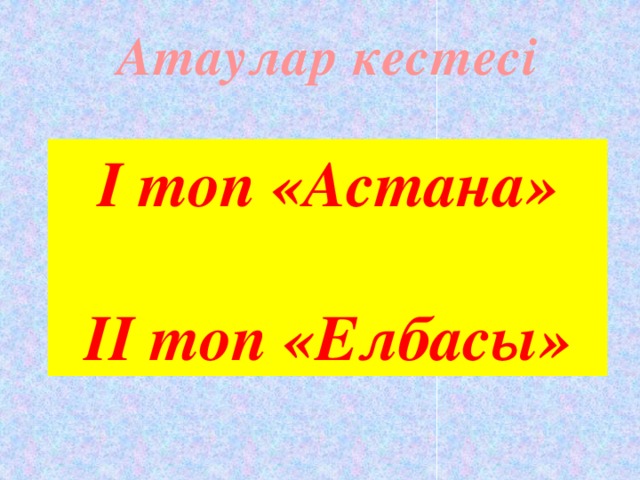 Атаулар кестесі

I топ «Астана»

II топ «Елбасы»